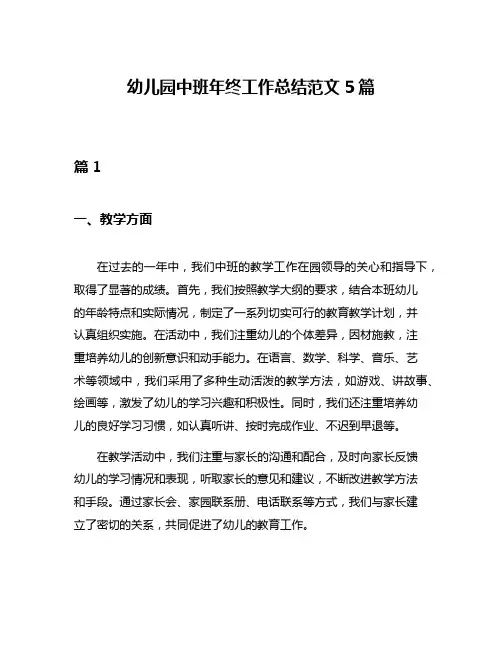 幼儿园中班年终工作总结范文 5 篇

篇 1

一、教学方面

在过去的一年中，我们中班的教学工作在园领导的关心和指导下，取得了显著的成绩。首先，我们按照教学大纲的要求，结合本班幼儿的年龄特点和实际情况，制定了一系列切实可行的教育教学计划，并认真组织实施。在活动中，我们注重幼儿的个体差异，因材施教，注重培养幼儿的创新意识和动手能力。在语言、数学、科学、音乐、艺术等领域中，我们采用了多种生动活泼的教学方法，如游戏、讲故事、绘画等，激发了幼儿的学习兴趣和积极性。同时，我们还注重培养幼儿的良好学习习惯，如认真听讲、按时完成作业、不迟到早退等。

在教学活动中，我们注重与家长的沟通和配合，及时向家长反馈幼儿的学习情况和表现，听取家长的意见和建议，不断改进教学方法和手段。通过家长会、家园联系册、电话联系等方式，我们与家长建立了密切的关系，共同促进了幼儿的教育工作。